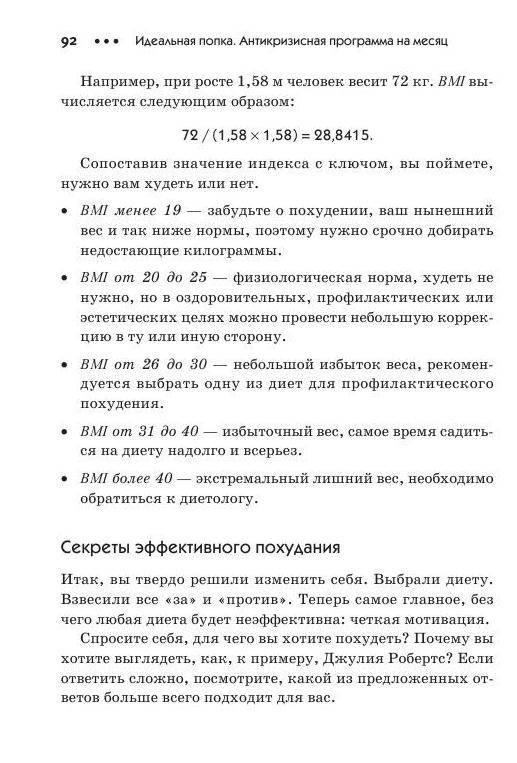 92 ••• Идеальная попка. Антикризисная программа на месяц

Например, при росте 1,58 м человек весит 72 кг. BMI вычисляется следующим образом:

$72 / (1,58 \times 1,58) = 28,8415.$

Сопоставив значение индекса с ключом, вы поймете, нужно вам худеть или нет.

• BMI менее 19 — забудьте о похудении, ваш нынешний вес и так ниже нормы, поэтому нужно срочно добирать недостающие килограммы.

• BMI от 20 до 25 — физиологическая норма, худеть не нужно, но в оздоровительных, профилактических или эстетических целях можно провести небольшую коррекцию в ту или иную сторону.

• BMI от 26 до 30 — небольшой избыток веса, рекомендуется выбрать одну из диет для профилактического похудения.

• BMI от 31 до 40 — избыточный вес, самое время садиться на диету надолго и всерьез.

• BMI более 40 — экстремальный лишний вес, необходимо обратиться к диетологу.

Секреты эффективного похудания

Итак, вы твердо решили изменить себя. Выбрали диету. Взвесили все «за» и «против». Теперь самое главное, без чего любая диета будет неэффективна: четкая мотивация.

Спросите себя, для чего вы хотите похудеть? Почему вы хотите выглядеть, как, к примеру, Джулия Робертс? Если ответить сложно, посмотрите, какой из предложенных ответов больше всего подходит для вас.